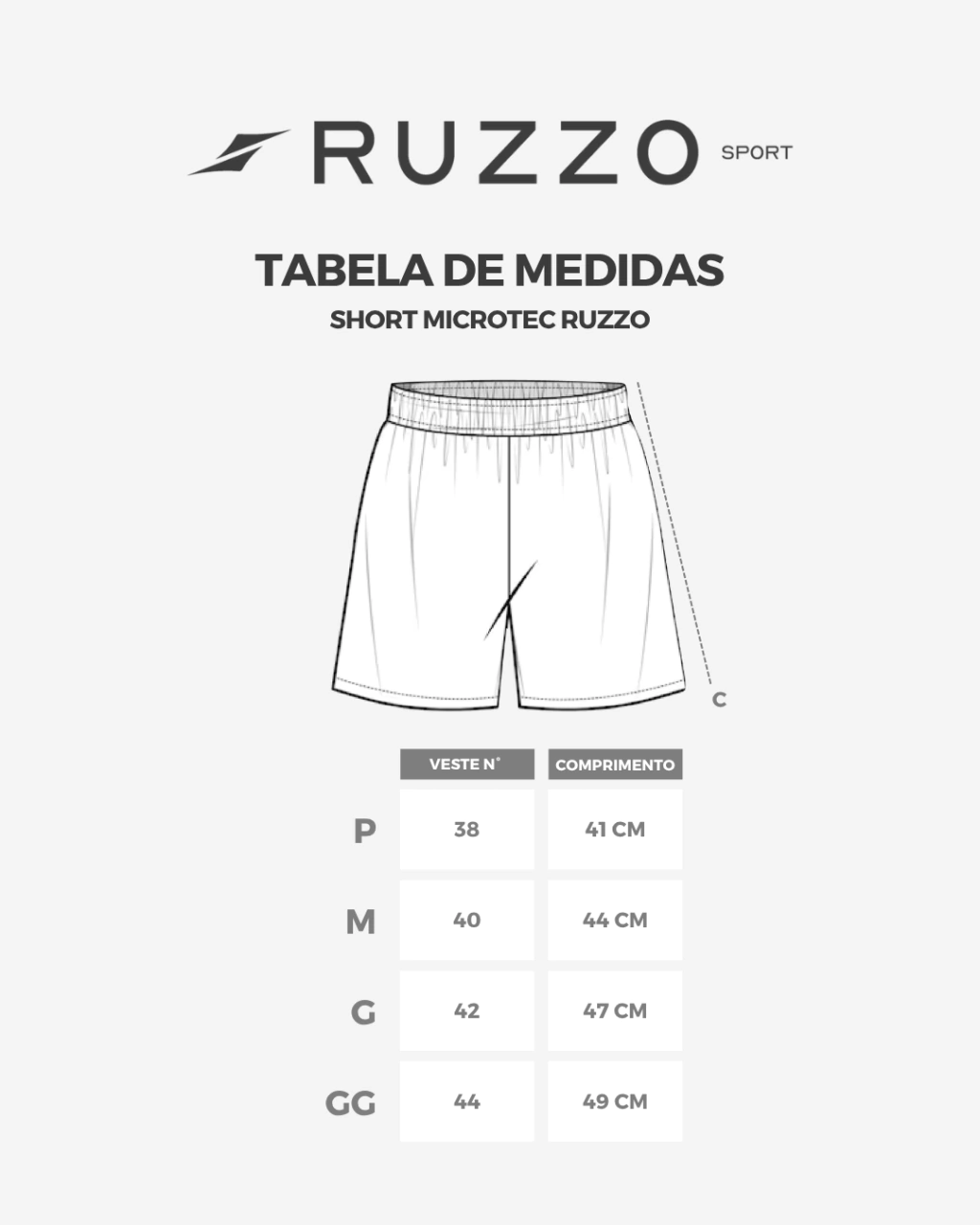 RUZZO SPORT

TABELA DE MEDIDAS
SHORT MICROTEC RUZZO

C

|  | VESTE N° | COMPRIMENTO |
|---|---|---|
| P | 38 | 41 CM |
| M | 40 | 44 CM |
| G | 42 | 47 CM |
| GG | 44 | 49 CM |